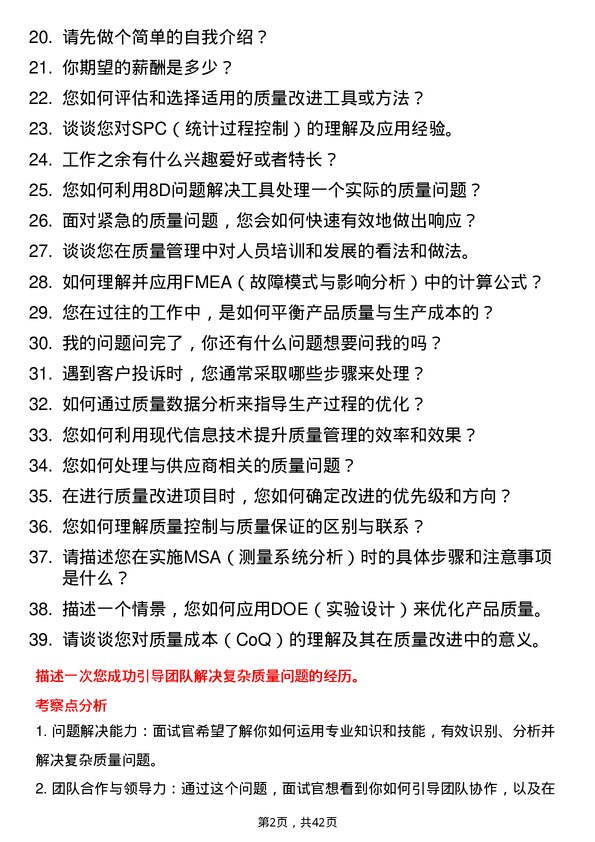 20. 请先做个简单的自我介绍？
21. 你期望的薪酬是多少？
22. 您如何评估和选择适用的质量改进工具或方法？
23. 谈谈您对SPC（统计过程控制）的理解及应用经验。
24. 工作之余有什么兴趣爱好或者特长？
25. 您如何利用8D问题解决工具处理一个实际的质量问题？
26. 面对紧急的质量问题，您会如何快速有效地做出响应？
27. 谈谈您在质量管理中对人员培训和发展的看法和做法。
28. 如何理解并应用FMEA（故障模式与影响分析）中的计算公式？
29. 您在过往的工作中，是如何平衡产品质量与生产成本的？
30. 我的问题问完了，你还有什么问题想要问我的吗？
31. 遇到客户投诉时，您通常采取哪些步骤来处理？
32. 如何通过质量数据分析来指导生产过程的优化？
33. 您如何利用现代信息技术提升质量管理的效率和效果？
34. 您如何处理与供应商相关的质量问题？
35. 在进行质量改进项目时，您如何确定改进的优先级和方向？
36. 您如何理解质量控制与质量保证的区别与联系？
37. 请描述您在实施MSA（测量系统分析）时的具体步骤和注意事项是什么？
38. 描述一个情景，您如何应用DOE（实验设计）来优化产品质量。
39. 请谈谈您对质量成本（CoQ）的理解及其在质量改进中的意义。

描述一次您成功引导团队解决复杂质量问题的经历。

考察点分析

1. 问题解决能力：面试官希望了解你如何运用专业知识和技能，有效识别、分析并解决复杂质量问题。

2. 团队合作与领导力：通过这个问题，面试官想看到你如何引导团队协作，以及在

第2页，共42页